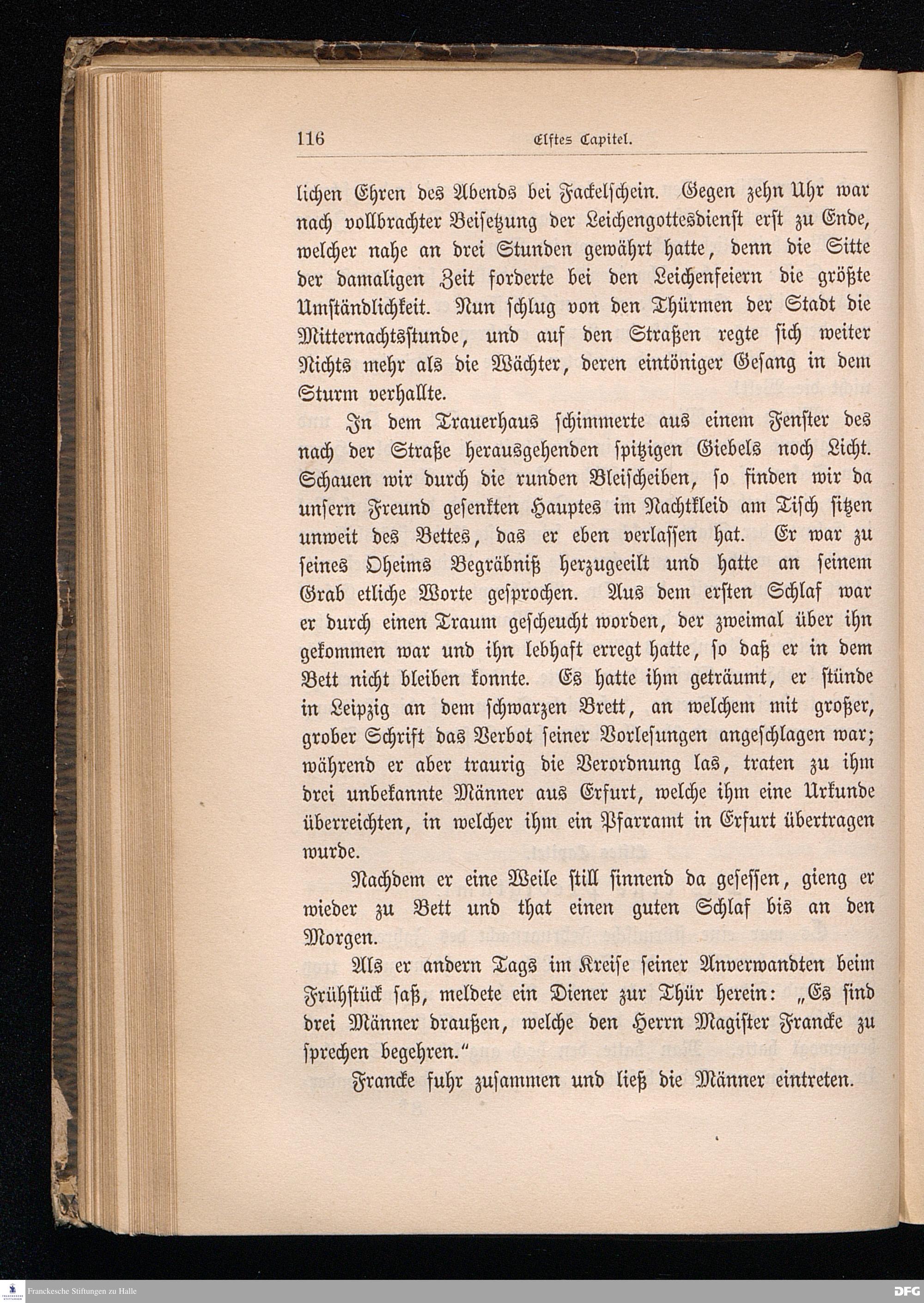 116 Elftes Capitel.

lichen Ehren des Abends bei Fackelschein. Gegen zehn Uhr war nach vollbrachter Beisetzung der Leichengottesdienst erst zu Ende, welcher nahe an drei Stunden gewährt hatte, denn die Sitte der damaligen Zeit forderte bei den Leichenfeiern die größte Umständlichkeit. Nun schlug von den Thürmen der Stadt die Mitternachtsstunde, und auf den Straßen regte sich weiter Nichts mehr als die Wächter, deren eintöniger Gesang in dem Sturm verhallte.

In dem Trauerhaus schimmerte aus einem Fenster des nach der Straße herausgehenden spitzigen Giebels noch Licht. Schauen wir durch die runden Bleischeiben, so finden wir da unsern Freund gesenkten Hauptes im Nachtkleid am Tisch sitzen unweit des Bettes, das er eben verlassen hat. Er war zu seines Oheims Begräbniß herzugeeilt und hatte an seinem Grab etliche Worte gesprochen. Aus dem ersten Schlaf war er durch einen Traum gescheucht worden, der zweimal über ihn gekommen war und ihn lebhaft erregt hatte, so daß er in dem Bett nicht bleiben konnte. Es hatte ihm geträumt, er stünde in Leipzig an dem schwarzen Brett, an welchem mit großer, grober Schrift das Verbot seiner Vorlesungen angeschlagen war; während er aber traurig die Verordnung las, traten zu ihm drei unbekannte Männer aus Erfurt, welche ihm eine Urkunde überreichten, in welcher ihm ein Pfarramt in Erfurt übertragen wurde.

Nachdem er eine Weile still sinnend da gesessen, gieng er wieder zu Bett und that einen guten Schlaf bis an den Morgen.

Als er andern Tags im Kreise seiner Anverwandten beim Frühstück saß, meldete ein Diener zur Thür herein: „Es sind drei Männer draußen, welche den Herrn Magister Francke zu sprechen begehren.“

Francke fuhr zusammen und ließ die Männer eintreten.

Franckesche Stiftungen zu Halle

DFG